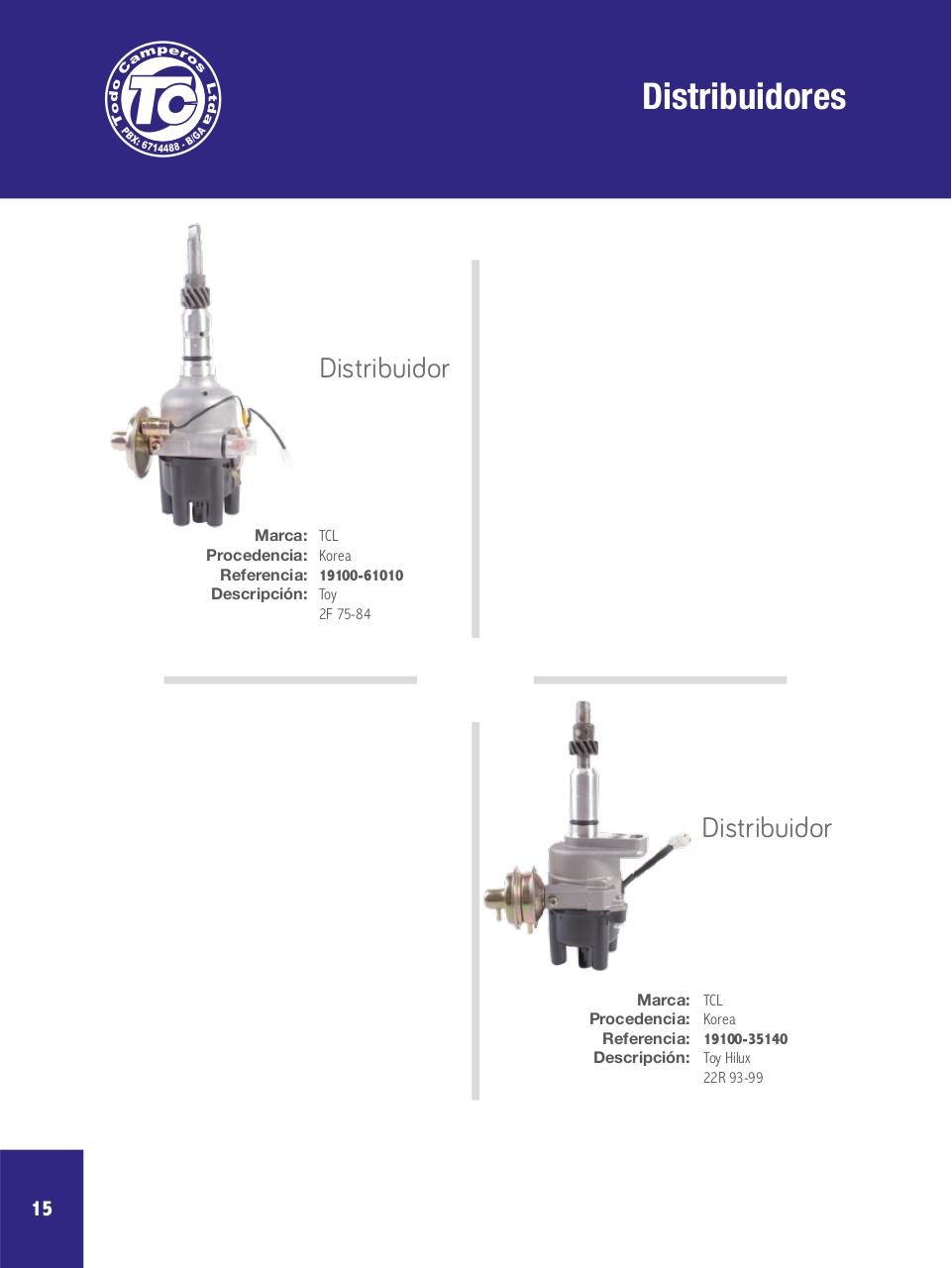 Todo Camperos Ltda
TC
PBX: 6714488 - B/GA

Distribuidores

Distribuidor

Marca: TCL
Procedencia: Korea
Referencia: 19100-61010
Descripción: Toy
2F 75-84

Distribuidor

Marca: TCL
Procedencia: Korea
Referencia: 19100-35140
Descripción: Toy Hilux
22R 93-99

15